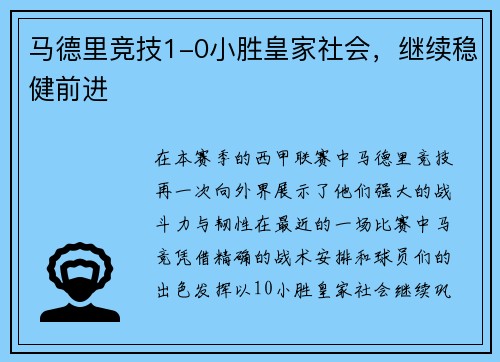 马德里竞技1-0小胜皇家社会，继续稳健前进

在本赛季的西甲联赛中马德里竞技再一次向外界展示了他们强大的战斗力与韧性在最近的一场比赛中马竞凭借精确的战术安排和球员们的出色发挥以10小胜皇家社会继续巩